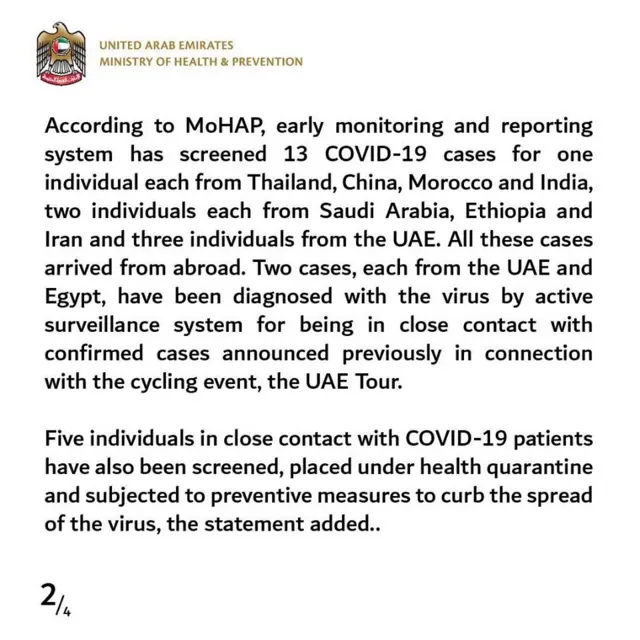 UNITED ARAB EMIRATES
MINISTRY OF HEALTH & PREVENTION

According to MoHAP, early monitoring and reporting system has screened 13 COVID-19 cases for one individual each from Thailand, China, Morocco and India, two individuals each from Saudi Arabia, Ethiopia and Iran and three individuals from the UAE. All these cases arrived from abroad. Two cases, each from the UAE and Egypt, have been diagnosed with the virus by active surveillance system for being in close contact with confirmed cases announced previously in connection with the cycling event, the UAE Tour.

Five individuals in close contact with COVID-19 patients have also been screened, placed under health quarantine and subjected to preventive measures to curb the spread of the virus, the statement added..

2/4